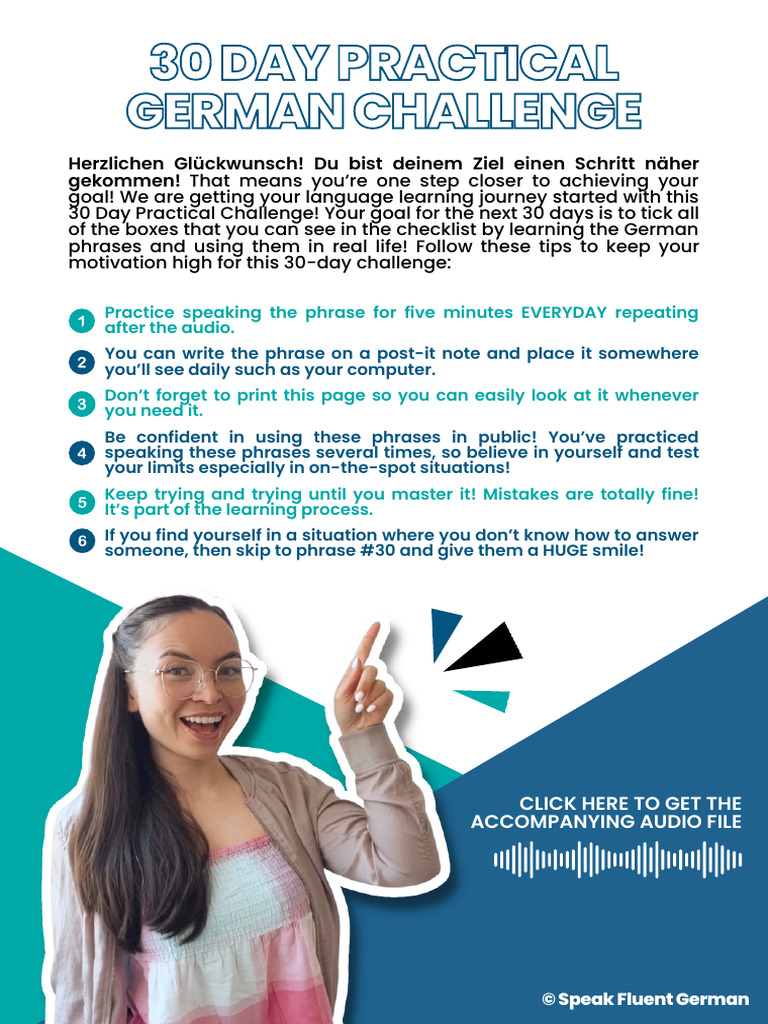 30 DAY PRACTICAL GERMAN CHALLENGE

Herzlichen Glückwunsch! Du bist deinem Ziel einen Schritt näher gekommen! That means you're one step closer to achieving your goal! We are getting your language learning journey started with this 30 Day Practical Challenge! Your goal for the next 30 days is to tick all of the boxes that you can see in the checklist by learning the German phrases and using them in real life! Follow these tips to keep your motivation high for this 30-day challenge:

1 Practice speaking the phrase for five minutes EVERYDAY repeating after the audio.

2 You can write the phrase on a post-it note and place it somewhere you'll see daily such as your computer.

3 Don't forget to print this page so you can easily look at it whenever you need it.

4 Be confident in using these phrases in public! You've practiced speaking these phrases several times, so believe in yourself and test your limits especially in on-the-spot situations!

5 Keep trying and trying until you master it! Mistakes are totally fine! It's part of the learning process.

6 If you find yourself in a situation where you don't know how to answer someone, then skip to phrase #30 and give them a HUGE smile!

CLICK HERE TO GET THE ACCOMPANYING AUDIO FILE

© Speak Fluent German